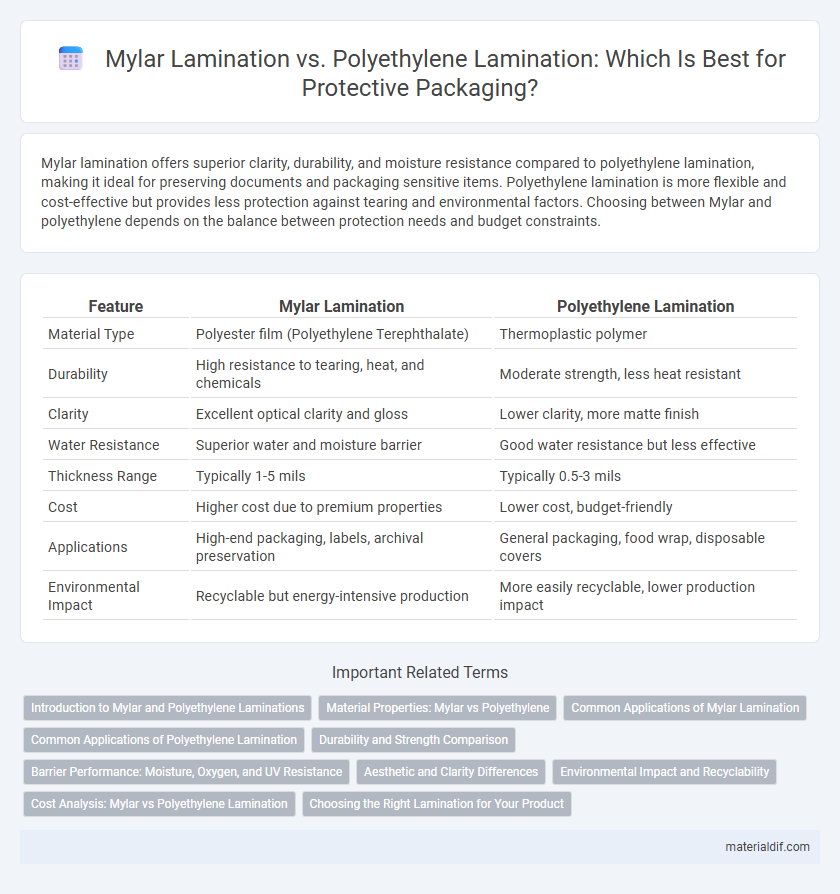 Mylar Lamination vs. Polyethylene Lamination: Which Is Best for Protective Packaging?

Mylar lamination offers superior clarity, durability, and moisture resistance compared to polyethylene lamination, making it ideal for preserving documents and packaging sensitive items. Polyethylene lamination is more flexible and cost-effective but provides less protection against tearing and environmental factors. Choosing between Mylar and polyethylene depends on the balance between protection needs and budget constraints.

| Feature | Mylar Lamination | Polyethylene Lamination |
|---|---|---|
| Material Type | Polyester film (Polyethylene Terephthalate) | Thermoplastic polymer |
| Durability | High resistance to tearing, heat, and chemicals | Moderate strength, less heat resistant |
| Clarity | Excellent optical clarity and gloss | Lower clarity, more matte finish |
| Water Resistance | Superior water and moisture barrier | Good water resistance but less effective |
| Thickness Range | Typically 1-5 mils | Typically 0.5-3 mils |
| Cost | Higher cost due to premium properties | Lower cost, budget-friendly |
| Applications | High-end packaging, labels, archival preservation | General packaging, food wrap, disposable covers |
| Environmental Impact | Recyclable but energy-intensive production | More easily recyclable, lower production impact |

Important Related Terms

Introduction to Mylar and Polyethylene Laminations
Material Properties: Mylar vs Polyethylene
Common Applications of Mylar Lamination
Common Applications of Polyethylene Lamination
Durability and Strength Comparison
Barrier Performance: Moisture, Oxygen, and UV Resistance
Aesthetic and Clarity Differences
Environmental Impact and Recyclability
Cost Analysis: Mylar vs Polyethylene Lamination
Choosing the Right Lamination for Your Product

materialdif.com